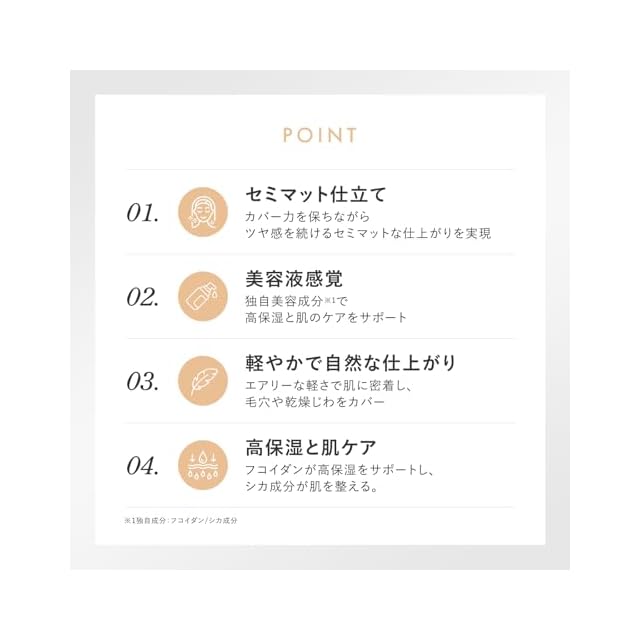 POINT

01.
セミマット仕立て
カバー力を保ちながら
ツヤ感を続けるセミマットな仕上がりを実現

02.
美容液感覚
独自美容成分※1で
高保湿と肌のケアをサポート

03.
軽やかで自然な仕上がり
エアリーな軽さで肌に密着し、
毛穴や乾燥じわをカバー

04.
高保湿と肌ケア
フコイダンが高保湿をサポートし、
シカ成分が肌を整える。

※1独自成分：フコイダン/シカ成分